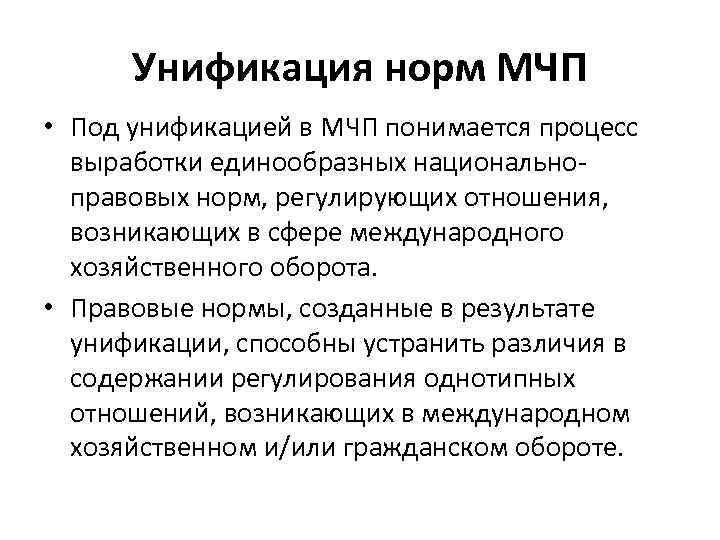 Унификация норм МЧП

• Под унификацией в МЧП понимается процесс выработки единообразных национально-правовых норм, регулирующих отношения, возникающих в сфере международного хозяйственного оборота.

• Правовые нормы, созданные в результате унификации, способны устранить различия в содержании регулирования однотипных отношений, возникающих в международном хозяйственном и/или гражданском обороте.